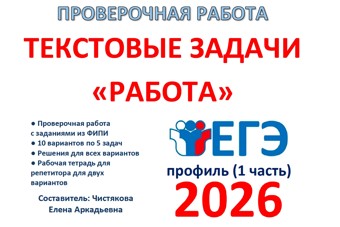 ПРОВЕРОЧНАЯ РАБОТА

ТЕКСТОВЫЕ ЗАДАЧИ

«РАБОТА»

● Проверочная работа с заданиями из ФИПИ
● 10 вариантов по 5 задач
● Решения для всех вариантов
● Рабочая тетрадь для репетитора для двух вариантов

Составитель: Чистякова Елена Аркадьевна

ЕГЭ

профиль (1 часть)

2026